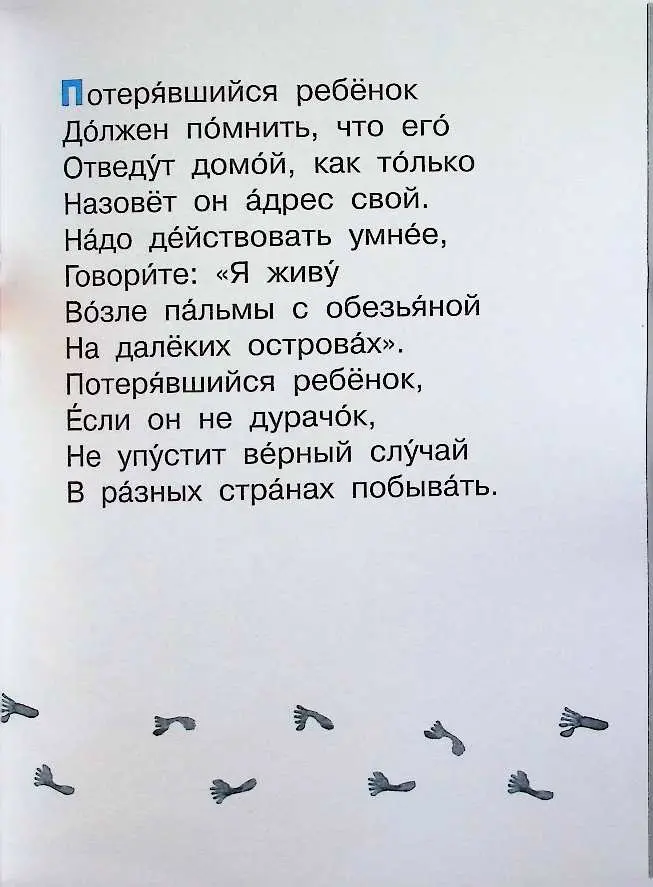 Потеря́вшийся ребёнок
До́лжен по́мнить, что его́
Отведу́т домо́й, как то́лько
Назовёт он а́дрес свой.
На́до де́йствовать умне́е,
Говори́те: «Я живу́
Во́зле па́льмы с обезья́ной
На далёких острова́х».
Потеря́вшийся ребёнок,
Е́сли он не дурачо́к,
Не упу́стит ве́рный слу́чай
В ра́зных стра́нах побыва́ть.